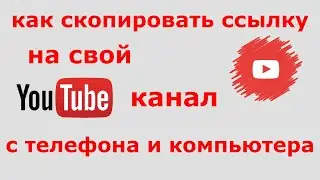 как скопировать ссылку на свой YouTube канал с телефона и компьютера